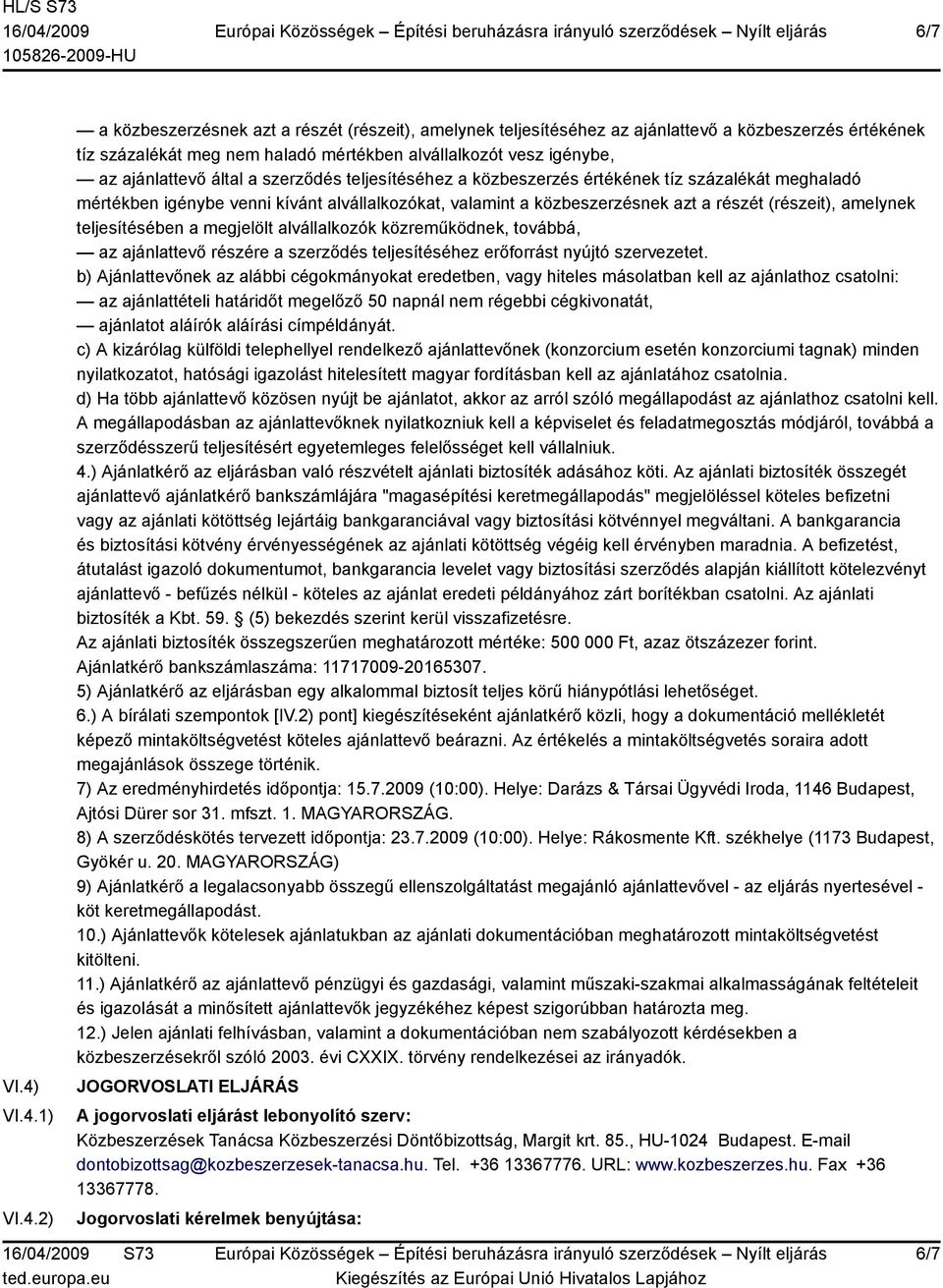 HL/S S73
16/04/2009
105826-2009-HU

Európai Közösségek – Építési beruházásra irányuló szerződések – Nyílt eljárás

6/7

— a közbeszerzésnek azt a részét (részeit), amelynek teljesítéséhez az ajánlattevő a közbeszerzés értékének tíz százalékát meg nem haladó mértékben alvállalkozót vesz igénybe,
— az ajánlattevő által a szerződés teljesítéséhez a közbeszerzés értékének tíz százalékát meghaladó mértékben igénybe venni kívánt alvállalkozókat, valamint a közbeszerzésnek azt a részét (részeit), amelynek teljesítésében a megjelölt alvállalkozók közreműködnek, továbbá,
— az ajánlattevő részére a szerződés teljesítéséhez erőforrást nyújtó szervezetet.
b) Ajánlattevőnek az alábbi cégokmányokat eredetben, vagy hiteles másolatban kell az ajánlathoz csatolni:
— az ajánlattételi határidőt megelőző 50 napnál nem régebbi cégkivonatát,
— ajánlatot aláírók aláírási címpéldányát.
c) A kizárólag külföldi telephellyel rendelkező ajánlattevőnek (konzorcium esetén konzorciumi tagnak) minden nyilatkozatot, hatósági igazolást hitelesített magyar fordításban kell az ajánlatához csatolnia.
d) Ha több ajánlattevő közösen nyújt be ajánlatot, akkor az arról szóló megállapodást az ajánlathoz csatolni kell. A megállapodásban az ajánlattevőknek nyilatkozniuk kell a képviselet és feladatmegosztás módjáról, továbbá a szerződésszerű teljesítésért egyetemleges felelősséget kell vállalniuk.
4.) Ajánlatkérő az eljárásban való részvételt ajánlati biztosíték adásához köti. Az ajánlati biztosíték összegét ajánlattevő ajánlatkérő bankszámlájára "magasépítési keretmegállapodás" megjelöléssel köteles befizetni vagy az ajánlati kötöttség lejártáig bankgaranciával vagy biztosítási kötvénnyel megváltani. A bankgarancia és biztosítási kötvény érvényességének az ajánlati kötöttség végéig kell érvényben maradnia. A befizetést, átutalást igazoló dokumentumot, bankgarancia levelet vagy biztosítási szerződés alapján kiállított kötelezvényt ajánlattevő - befűzés nélkül - köteles az ajánlat eredeti példányához zárt borítékban csatolni. Az ajánlati biztosíték a Kbt. 59. (5) bekezdés szerint kerül visszafizetésre.
Az ajánlati biztosíték összegszerűen meghatározott mértéke: 500 000 Ft, azaz ötszázezer forint.
Ajánlatkérő bankszámlaszáma: 11717009-20165307.
5) Ajánlatkérő az eljárásban egy alkalommal biztosít teljes körű hiánypótlási lehetőséget.
6.) A bírálati szempontok [IV.2) pont] kiegészítéseként ajánlatkérő közli, hogy a dokumentáció mellékletét képező mintaköltségvetést köteles ajánlattevő beárazni. Az értékelés a mintaköltségvetés soraira adott megajánlások összege történik.
7) Az eredményhirdetés időpontja: 15.7.2009 (10:00). Helye: Darázs & Társai Ügyvédi Iroda, 1146 Budapest, Ajtósi Dürer sor 31. mfszt. 1. MAGYARORSZÁG.
8) A szerződéskötés tervezett időpontja: 23.7.2009 (10:00). Helye: Rákosmente Kft. székhelye (1173 Budapest, Gyökér u. 20. MAGYARORSZÁG)
9) Ajánlatkérő a legalacsonyabb összegű ellenszolgáltatást megajánló ajánlattevővel - az eljárás nyertesével - köt keretmegállapodást.
10.) Ajánlattevők kötelesek ajánlatukban az ajánlati dokumentációban meghatározott mintaköltségvetést kitölteni.
11.) Ajánlatkérő az ajánlattevő pénzügyi és gazdasági, valamint műszaki-szakmai alkalmasságának feltételeit és igazolását a minősített ajánlattevők jegyzékéhez képest szigorúbban határozta meg.
12.) Jelen ajánlati felhívásban, valamint a dokumentációban nem szabályozott kérdésekben a közbeszerzésekről szóló 2003. évi CXXIX. törvény rendelkezései az irányadók.

VI.4) JOGORVOSLATI ELJÁRÁS

VI.4.1) A jogorvoslati eljárást lebonyolító szerv:
Közbeszerzések Tanácsa Közbeszerzési Döntőbizottság, Margit krt. 85., HU-1024 Budapest. E-mail dontobizottsag@kozbeszerzesek-tanacsa.hu. Tel. +36 13367776. URL: www.kozbeszerzes.hu. Fax +36 13367778.

VI.4.2) Jogorvoslati kérelmek benyújtása:

16/04/2009 S73
ted.europa.eu
Európai Közösségek – Építési beruházásra irányuló szerződések – Nyílt eljárás
Kiegészítés az Európai Unió Hivatalos Lapjához
6/7